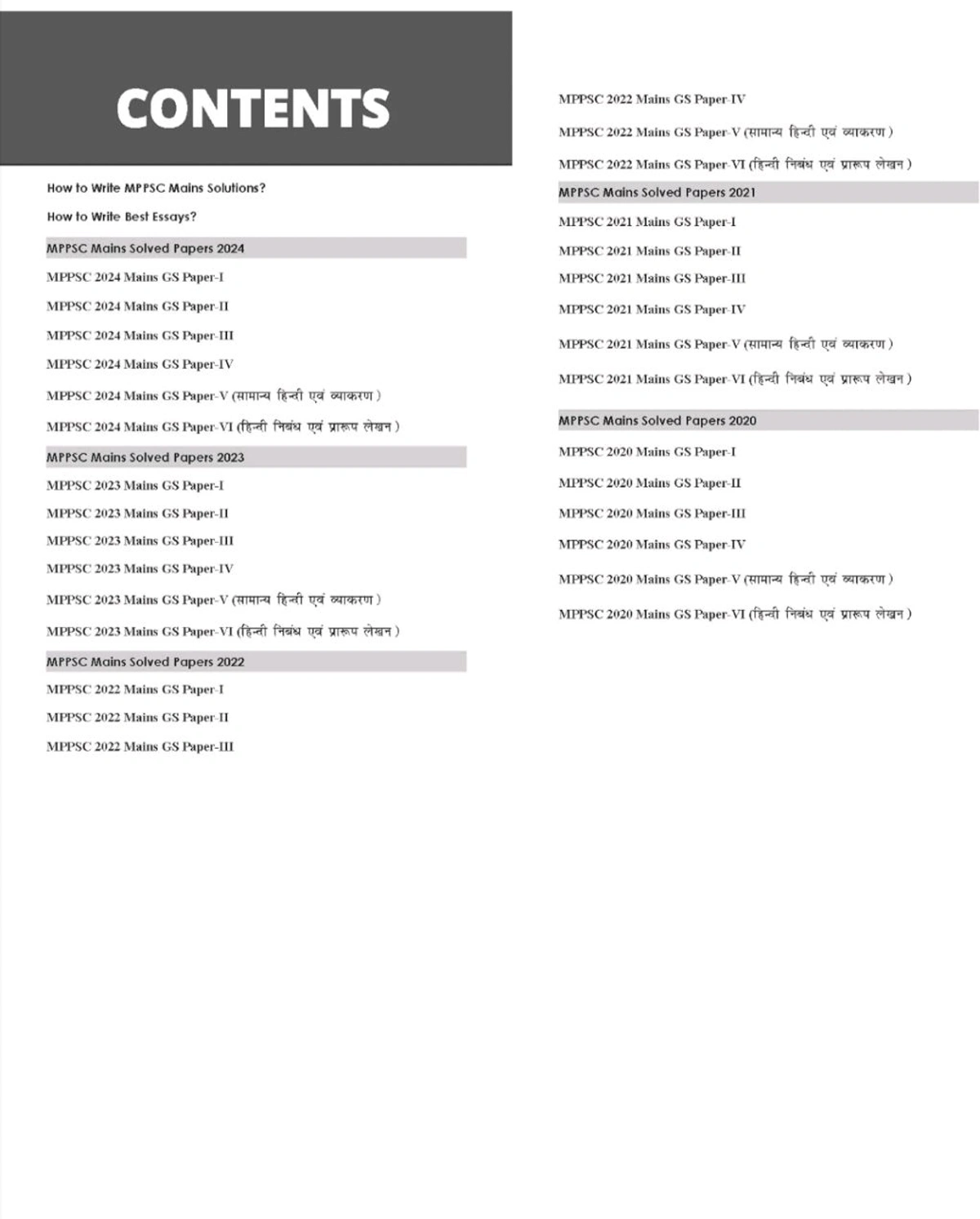 CONTENTS

How to Write MPPSC Mains Solutions?

How to Write Best Essays?

MPPSC Mains Solved Papers 2024

MPPSC 2024 Mains GS Paper-I

MPPSC 2024 Mains GS Paper-II

MPPSC 2024 Mains GS Paper-III

MPPSC 2024 Mains GS Paper-IV

MPPSC 2024 Mains GS Paper-V (सामान्य हिन्दी एवं व्याकरण )

MPPSC 2024 Mains GS Paper-VI (हिन्दी निबंध एवं प्रारूप लेखन )

MPPSC Mains Solved Papers 2023

MPPSC 2023 Mains GS Paper-I

MPPSC 2023 Mains GS Paper-II

MPPSC 2023 Mains GS Paper-III

MPPSC 2023 Mains GS Paper-IV

MPPSC 2023 Mains GS Paper-V (सामान्य हिन्दी एवं व्याकरण )

MPPSC 2023 Mains GS Paper-VI (हिन्दी निबंध एवं प्रारूप लेखन )

MPPSC Mains Solved Papers 2022

MPPSC 2022 Mains GS Paper-I

MPPSC 2022 Mains GS Paper-II

MPPSC 2022 Mains GS Paper-III

MPPSC 2022 Mains GS Paper-IV

MPPSC 2022 Mains GS Paper-V (सामान्य हिन्दी एवं व्याकरण )

MPPSC 2022 Mains GS Paper-VI (हिन्दी निबंध एवं प्रारूप लेखन )

MPPSC Mains Solved Papers 2021

MPPSC 2021 Mains GS Paper-I

MPPSC 2021 Mains GS Paper-II

MPPSC 2021 Mains GS Paper-III

MPPSC 2021 Mains GS Paper-IV

MPPSC 2021 Mains GS Paper-V (सामान्य हिन्दी एवं व्याकरण )

MPPSC 2021 Mains GS Paper-VI (हिन्दी निबंध एवं प्रारूप लेखन )

MPPSC Mains Solved Papers 2020

MPPSC 2020 Mains GS Paper-I

MPPSC 2020 Mains GS Paper-II

MPPSC 2020 Mains GS Paper-III

MPPSC 2020 Mains GS Paper-IV

MPPSC 2020 Mains GS Paper-V (सामान्य हिन्दी एवं व्याकरण )

MPPSC 2020 Mains GS Paper-VI (हिन्दी निबंध एवं प्रारूप लेखन )